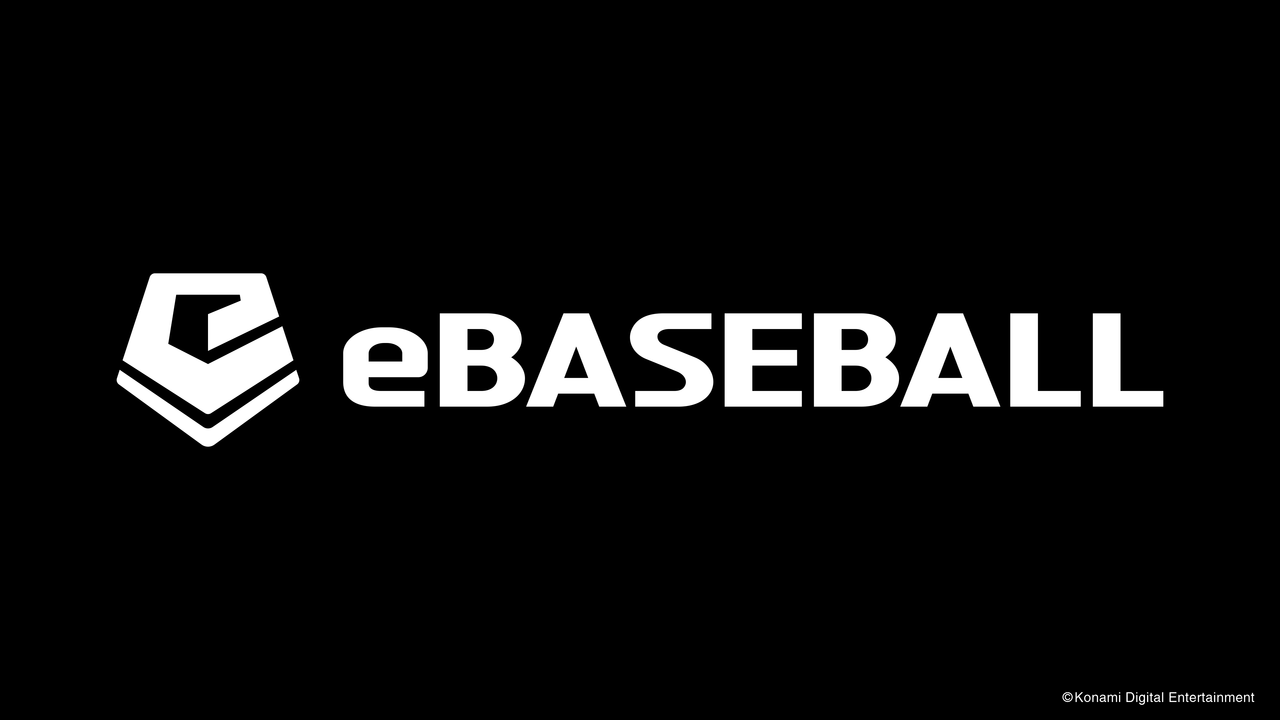 eBASEBALL

©Konami Digital Entertainment